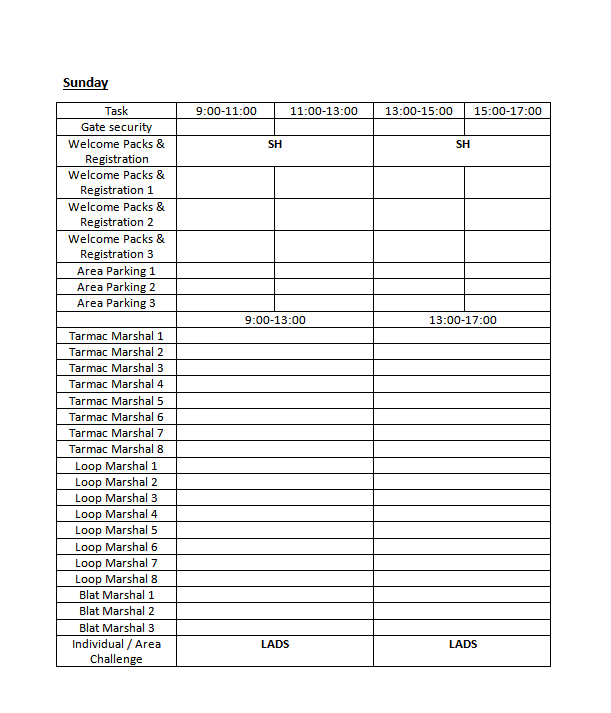 Sunday

| Task | 9:00-11:00 | 11:00-13:00 | 13:00-15:00 | 15:00-17:00 |
|---|---|---|---|---|
| Gate security | | | | |
| Welcome Packs & Registration | SH | | SH | |
| Welcome Packs & Registration 1 | | | | |
| Welcome Packs & Registration 2 | | | | |
| Welcome Packs & Registration 3 | | | | |
| Area Parking 1 | | | | |
| Area Parking 2 | | | | |
| Area Parking 3 | | | | |
| | 9:00-13:00 | | 13:00-17:00 | |
| Tarmac Marshal 1 | | | | |
| Tarmac Marshal 2 | | | | |
| Tarmac Marshal 3 | | | | |
| Tarmac Marshal 4 | | | | |
| Tarmac Marshal 5 | | | | |
| Tarmac Marshal 6 | | | | |
| Tarmac Marshal 7 | | | | |
| Tarmac Marshal 8 | | | | |
| Loop Marshal 1 | | | | |
| Loop Marshal 2 | | | | |
| Loop Marshal 3 | | | | |
| Loop Marshal 4 | | | | |
| Loop Marshal 5 | | | | |
| Loop Marshal 6 | | | | |
| Loop Marshal 7 | | | | |
| Loop Marshal 8 | | | | |
| Blat Marshal 1 | | | | |
| Blat Marshal 2 | | | | |
| Blat Marshal 3 | | | | |
| Individual / Area Challenge | LADS | | LADS | |